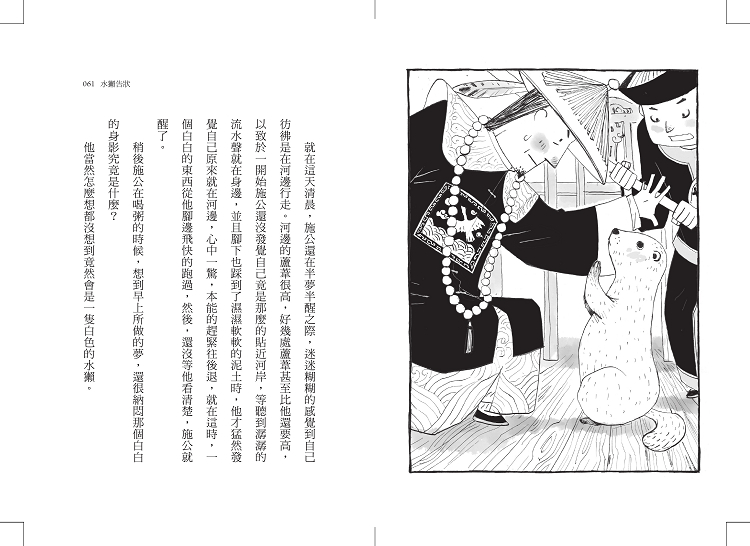 061 水獺告狀

就在這天清晨，施公還在半夢半醒之際，迷迷糊糊的感覺到自己彷彿是在河邊行走。河邊的蘆葦很高，好幾處蘆葦甚至比他還要高，以致於一開始施公還沒發覺自己竟是那麼的貼近河岸，等聽到潺潺的流水聲就在身邊，並且腳下也踩到了濕濕軟軟的泥土時，他才猛然發覺自己原來就在河邊，心中一驚，本能的趕緊往後退，就在這時，一個白白的東西從他腳邊飛快的跑過，然後，還沒等他看清楚，施公就醒了。

稍後施公在喝粥的時候，想到早上所做的夢，還很納悶那個白白的身影究竟是什麼？

他當然怎麼想都沒想到竟然會是一隻白色的水獺。